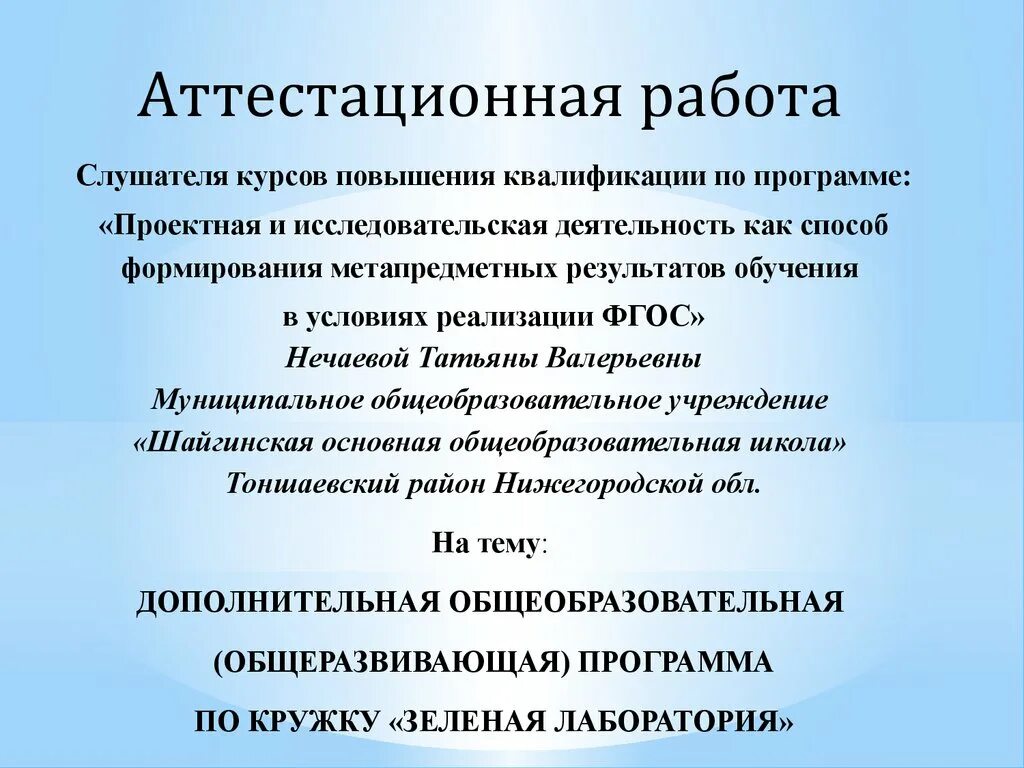 Аттестационная работа

Слушателя курсов повышения квалификации по программе:
«Проектная и исследовательская деятельность как способ формирования метапредметных результатов обучения в условиях реализации ФГОС»
Нечаевой Татьяны Валерьевны
Муниципальное общеобразовательное учреждение
«Шайгинская основная общеобразовательная школа»
Тоншаевский район Нижегородской обл.

На тему:

ДОПОЛНИТЕЛЬНАЯ ОБЩЕОБРАЗОВАТЕЛЬНАЯ

(ОБЩЕРАЗВИВАЮЩАЯ) ПРОГРАММА

ПО КРУЖКУ «ЗЕЛЕНАЯ ЛАБОРАТОРИЯ»